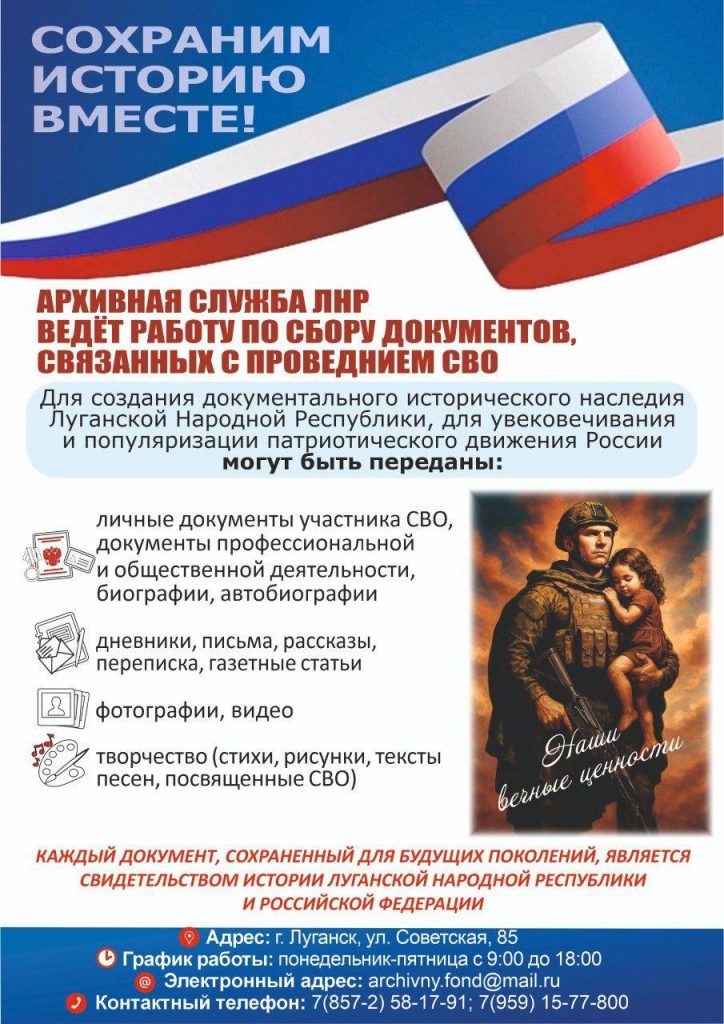 СОХРАНИМ ИСТОРИЮ ВМЕСТЕ!

АРХИВНАЯ СЛУЖБА ЛНР ВЕДЁТ РАБОТУ ПО СБОРУ ДОКУМЕНТОВ, СВЯЗАННЫХ С ПРОВЕДНИЕМ СВО

Для создания документального исторического наследия Луганской Народной Республики, для увековечивания и популяризации патриотического движения России **могут быть переданы:**

личные документы участника СВО, документы профессиональной и общественной деятельности, биографии, автобиографии

дневники, письма, рассказы, переписка, газетные статьи

фотографии, видео

творчество (стихи, рисунки, тексты песен, посвященные СВО)

Наши вечные ценности

КАЖДЫЙ ДОКУМЕНТ, СОХРАНЕННЫЙ ДЛЯ БУДУЩИХ ПОКОЛЕНИЙ, ЯВЛЯЕТСЯ СВИДЕТЕЛЬСТВОМ ИСТОРИИ ЛУГАНСКОЙ НАРОДНОЙ РЕСПУБЛИКИ И РОССИЙСКОЙ ФЕДЕРАЦИИ

Адрес: г. Луганск, ул. Советская, 85
График работы: понедельник-пятница с 9:00 до 18:00
Электронный адрес: archivny.fond@mail.ru
Контактный телефон: 7(857-2) 58-17-91; 7(959) 15-77-800